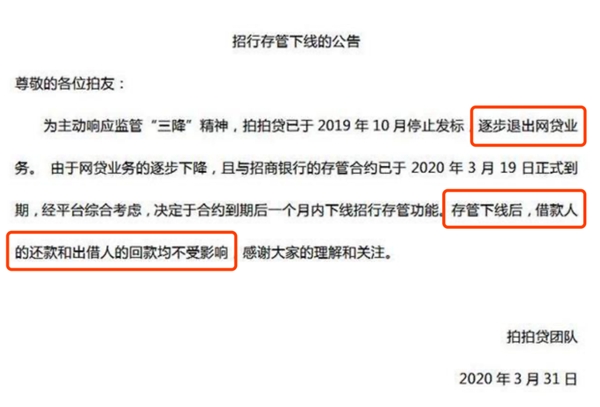 招行存管下线的公告

尊敬的各位拍友：

为主动响应监管“三降”精神，拍拍贷已于 2019 年 10 月停止发标，逐步退出网贷业务。 由于网贷业务的逐步下降，且与招商银行的存管合约已于 2020 年 3 月 19 日正式到期，经平台综合考虑，决定于合约到期后一个月内下线招行存管功能。存管下线后，借款人的还款和出借人的回款均不受影响，感谢大家的理解和关注。

拍拍贷团队

2020 年 3 月 31 日